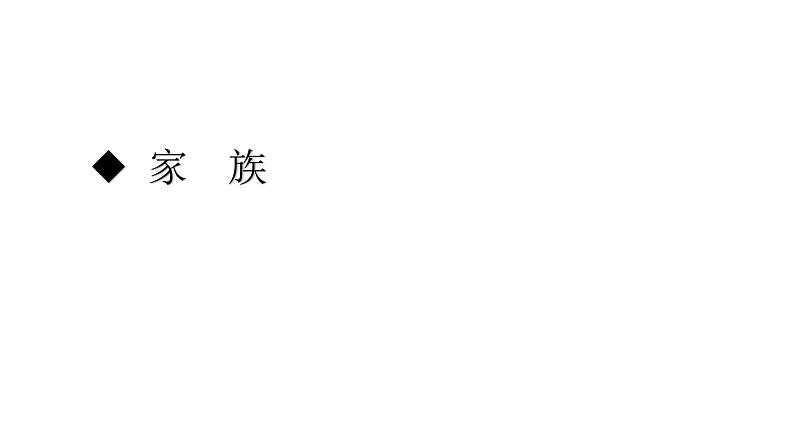 ◆ 家　族